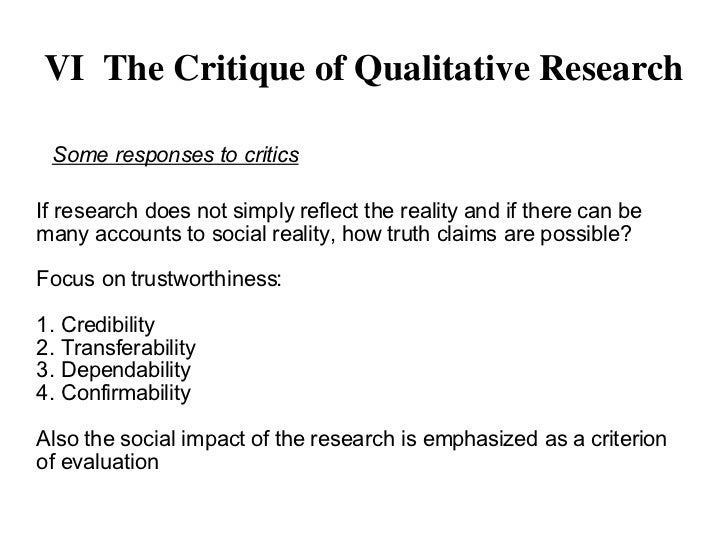 VI The Critique of Qualitative Research

Some responses to critics

If research does not simply reflect the reality and if there can be many accounts to social reality, how truth claims are possible?

Focus on trustworthiness:

1. Credibility
2. Transferability
3. Dependability
4. Confirmability

Also the social impact of the research is emphasized as a criterion of evaluation